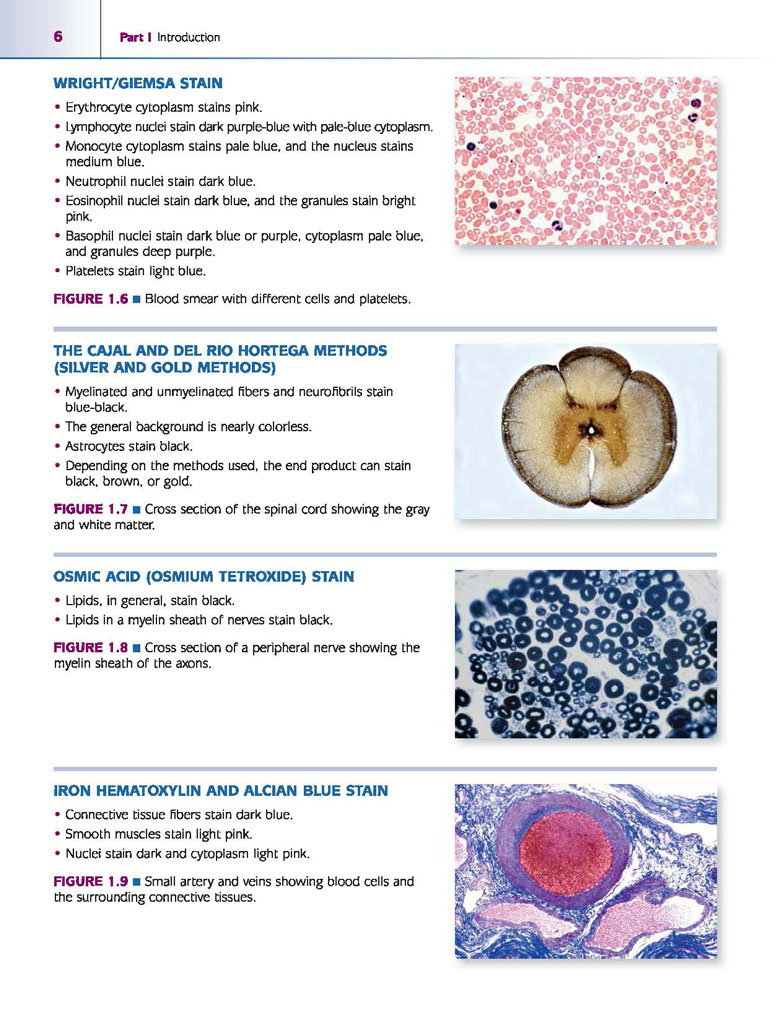 6 Part I Introduction

WRIGHT/GIEMSA STAIN

• Erythrocyte cytoplasm stains pink.
• Lymphocyte nuclei stain dark purple-blue with pale-blue cytoplasm.
• Monocyte cytoplasm stains pale blue, and the nucleus stains medium blue.
• Neutrophil nuclei stain dark blue.
• Eosinophil nuclei stain dark blue, and the granules stain bright pink.
• Basophil nuclei stain dark blue or purple, cytoplasm pale blue, and granules deep purple.
• Platelets stain light blue.

FIGURE 1.6 ■ Blood smear with different cells and platelets.

THE CAJAL AND DEL RIO HORTEGA METHODS (SILVER AND GOLD METHODS)

• Myelinated and unmyelinated fibers and neurofibrils stain blue-black.
• The general background is nearly colorless.
• Astrocytes stain black.
• Depending on the methods used, the end product can stain black, brown, or gold.

FIGURE 1.7 ■ Cross section of the spinal cord showing the gray and white matter.

OSMIC ACID (OSMIUM TETROXIDE) STAIN

• Lipids, in general, stain black.
• Lipids in a myelin sheath of nerves stain black.

FIGURE 1.8 ■ Cross section of a peripheral nerve showing the myelin sheath of the axons.

IRON HEMATOXYLIN AND ALCIAN BLUE STAIN

• Connective tissue fibers stain dark blue.
• Smooth muscles stain light pink.
• Nuclei stain dark and cytoplasm light pink.

FIGURE 1.9 ■ Small artery and veins showing blood cells and the surrounding connective tissues.